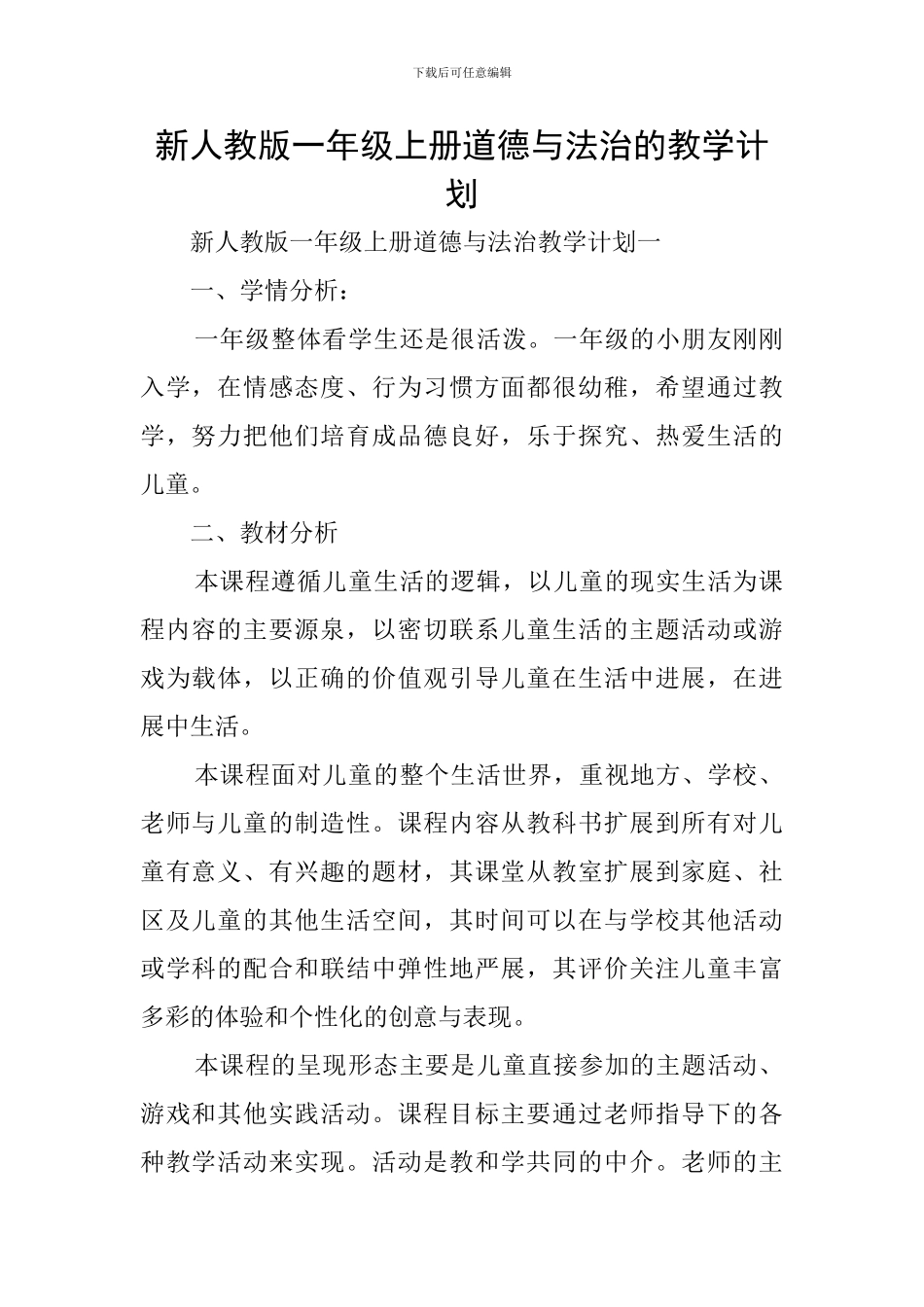 下载后可任意编辑

新人教版一年级上册道德与法治的教学计划

新人教版一年级上册道德与法治教学计划一

一、学情分析：

一年级整体看学生还是很活泼。一年级的小朋友刚刚入学，在情感态度、行为习惯方面都很幼稚，希望通过教学，努力把他们培育成品德良好，乐于探究、热爱生活的儿童。

二、教材分析

本课程遵循儿童生活的逻辑，以儿童的现实生活为课程内容的主要源泉，以密切联系儿童生活的主题活动或游戏为载体，以正确的价值观引导儿童在生活中进展，在进展中生活。

本课程面对儿童的整个生活世界，重视地方、学校、老师与儿童的制造性。课程内容从教科书扩展到所有对儿童有意义、有兴趣的题材，其课堂从教室扩展到家庭、社区及儿童的其他生活空间，其时间可以在与学校其他活动或学科的配合和联结中弹性地严展，其评价关注儿童丰富多彩的体验和个性化的创意与表现。

本课程的呈现形态主要是儿童直接参加的主题活动、游戏和其他实践活动。课程目标主要通过老师指导下的各种教学活动来实现。活动是教和学共同的中介。老师的主